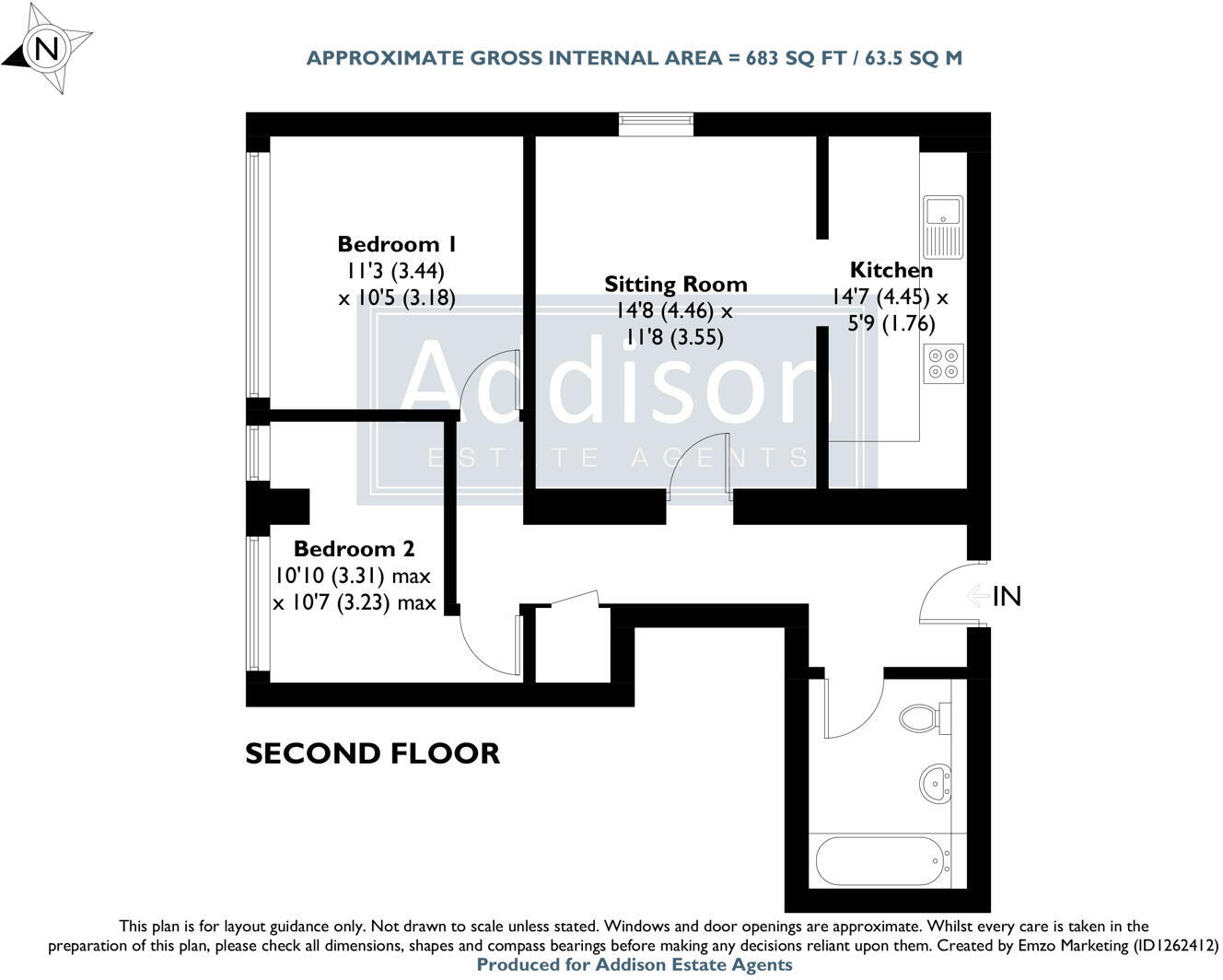 N

APPROXIMATE GROSS INTERNAL AREA = 683 SQ FT / 63.5 SQ M

Bedroom 1
11'3 (3.44)
x 10'5 (3.18)

Sitting Room
14'8 (4.46) x
11'8 (3.55)

Kitchen
14'7 (4.45) x
5'9 (1.76)

Addison
ESTATE AGENTS

Bedroom 2
10'10 (3.31) max
x 10'7 (3.23) max

IN

SECOND FLOOR

This plan is for layout guidance only. Not drawn to scale unless stated. Windows and door openings are approximate. Whilst every care is taken in the preparation of this plan, please check all dimensions, shapes and compass bearings before making any decisions reliant upon them. Created by Emzo Marketing (ID1262412)
Produced for Addison Estate Agents